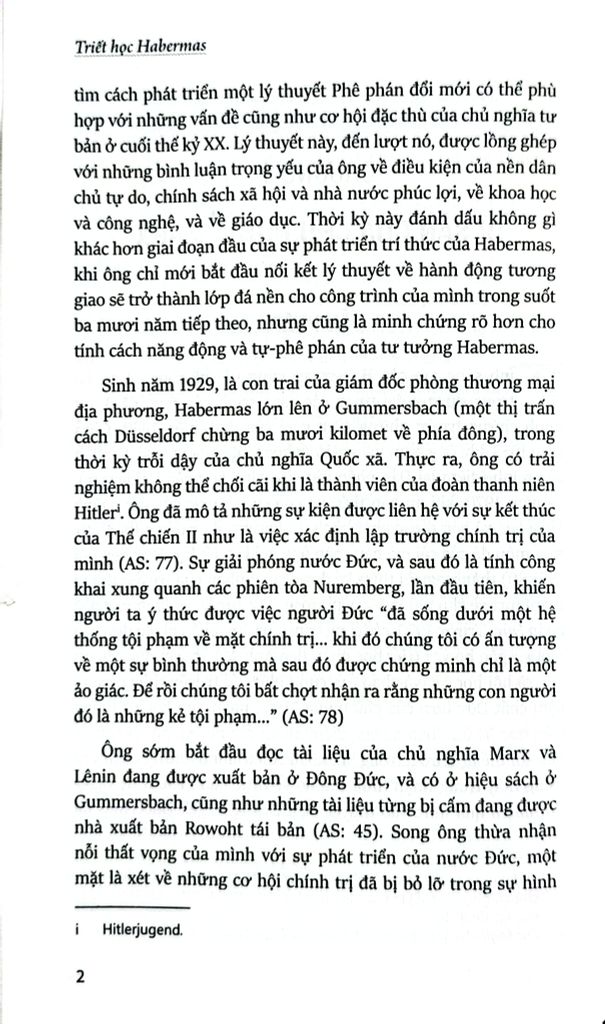 Triết học Habermas

tìm cách phát triển một lý thuyết Phê phán đổi mới có thể phù hợp với những vấn đề cũng như cơ hội đặc thù của chủ nghĩa tư bản ở cuối thế kỷ XX. Lý thuyết này, đến lượt nó, được lồng ghép với những bình luận trọng yếu của ông về điều kiện của nền dân chủ tự do, chính sách xã hội và nhà nước phúc lợi, về khoa học và công nghệ, và về giáo dục. Thời kỳ này đánh dấu không gì khác hơn giai đoạn đầu của sự phát triển trí thức của Habermas, khi ông chỉ mới bắt đầu nối kết lý thuyết về hành động tương giao sẽ trở thành lớp đá nền cho công trình của mình trong suốt ba mươi năm tiếp theo, nhưng cũng là minh chứng rõ hơn cho tính cách năng động và tự-phê phán của tư tưởng Habermas.

Sinh năm 1929, là con trai của giám đốc phòng thương mại địa phương, Habermas lớn lên ở Gummersbach (một thị trấn cách Düsseldorf chừng ba mươi kilomet về phía đông), trong thời kỳ trỗi dậy của chủ nghĩa Quốc xã. Thực ra, ông có trải nghiệm không thể chối cãi khi là thành viên của đoàn thanh niên Hitler$^{i}$. Ông đã mô tả những sự kiện được liên hệ với sự kết thúc của Thế chiến II như là việc xác định lập trường chính trị của mình (AS: 77). Sự giải phóng nước Đức, và sau đó là tính công khai xung quanh các phiên tòa Nuremberg, lần đầu tiên, khiến người ta ý thức được việc người Đức "đã sống dưới một hệ thống tội phạm về mặt chính trị... khi đó chúng tôi có ấn tượng về một sự bình thường mà sau đó được chứng minh chỉ là một ảo giác. Để rồi chúng tôi bất chợt nhận ra rằng những con người đó là những kẻ tội phạm..." (AS: 78)

Ông sớm bắt đầu đọc tài liệu của chủ nghĩa Marx và Lênin đang được xuất bản ở Đông Đức, và có ở hiệu sách ở Gummersbach, cũng như những tài liệu từng bị cấm đang được nhà xuất bản Rowoht tái bản (AS: 45). Song ông thừa nhận nỗi thất vọng của mình với sự phát triển của nước Đức, một mặt là xét về những cơ hội chính trị đã bị bỏ lỡ trong sự hình

i Hitlerjugend.

2